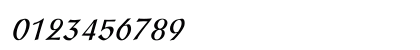 0123456789